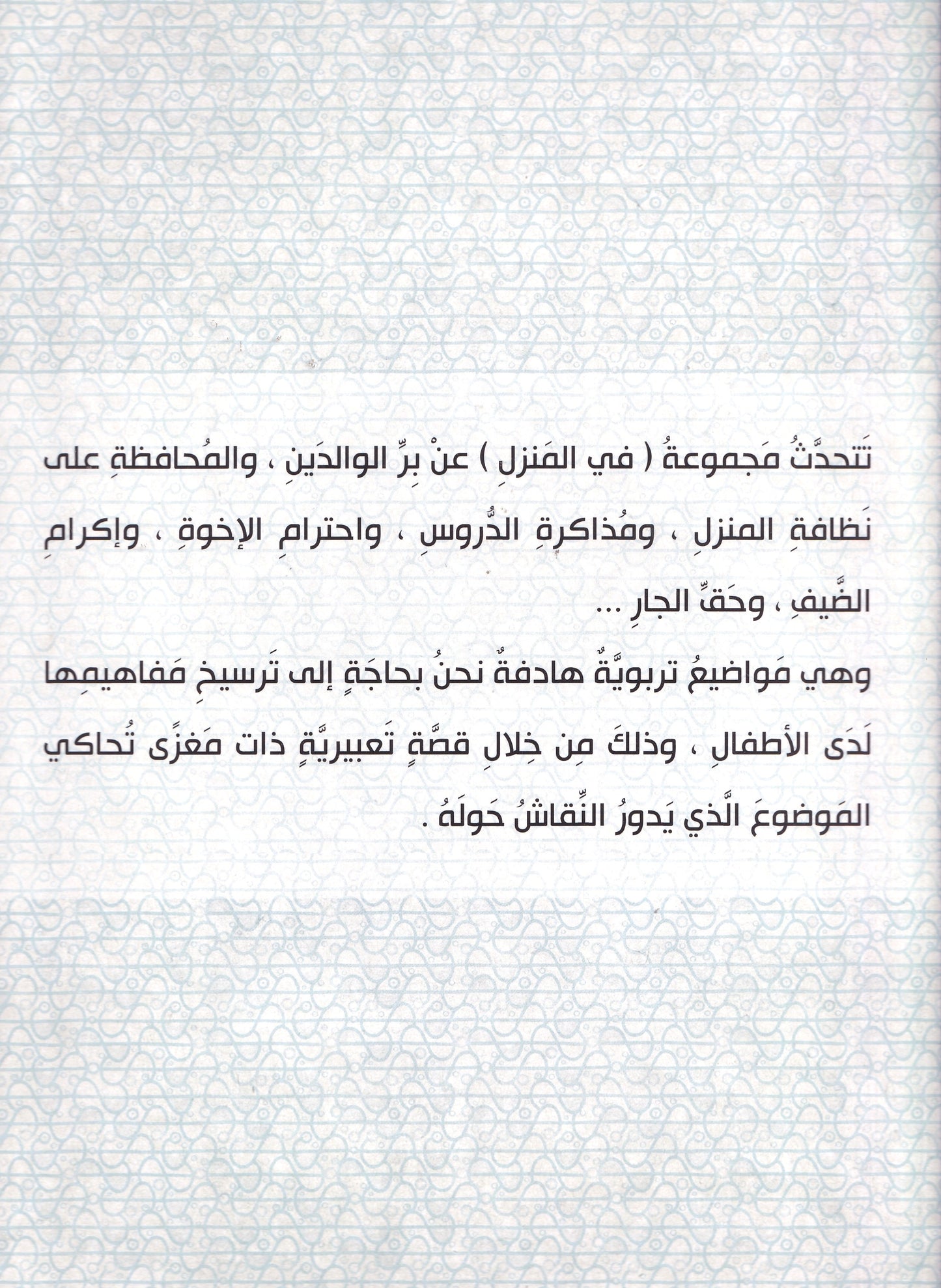 تَتحدَّثُ مَجموعةُ ( في المَنزلِ ) عنْ برِّ الوالدَينِ ، والمُحافظةِ على نَظافةِ المنزلِ ، ومُذاكرةِ الدُّروسِ ، واحترامِ الإخوةِ ، وإكرامِ الضَّيفِ ، وحَقِّ الجارِ ...

وهي مَواضيعُ تربويَّةٌ هادفةٌ نحنُ بحاجَةٍ إلى تَرسيخِ مَفاهيمِها لَدَى الأطفالِ ، وذلكَ مِن خِلالِ قصَّةٍ تَعبيريَّةٍ ذات مَغزًى تُحاكي المَوضوعَ الَّذي يَدورُ النِّقاشُ حَولَهُ .